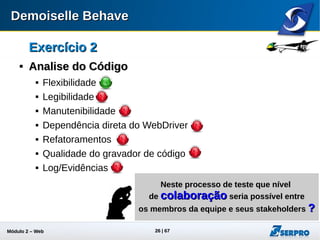 Demoiselle Behave

Exercício 2

• Analise do Código
  • Flexibilidade
  • Legibilidade
  • Manutenibilidade
  • Dependência direta do WebDriver
  • Refatoramentos
  • Qualidade do gravador de código
  • Log/Evidências

Neste processo de teste que nível de colaboração seria possivel entre os membros da equipe e seus stakeholders ?

Módulo 2 – Web

26 | 67

SERPRO